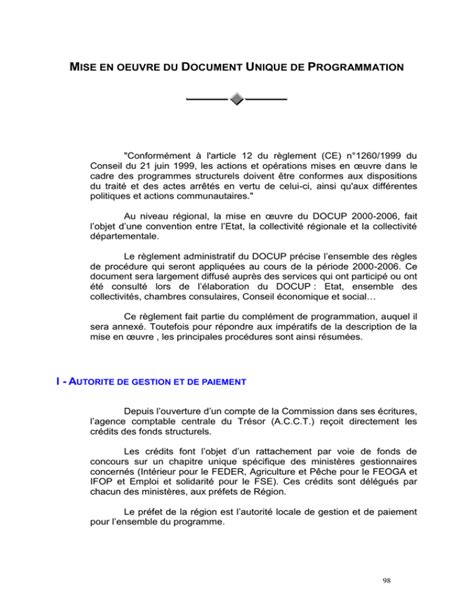 MISE EN OEUVRE DU DOCUMENT UNIQUE DE PROGRAMMATION

"Conformément à l'article 12 du règlement (CE) n°1260/1999 du Conseil du 21 juin 1999, les actions et opérations mises en œuvre dans le cadre des programmes structurels doivent être conformes aux dispositions du traité et des actes arrêtés en vertu de celui-ci, ainsi qu'aux différentes politiques et actions communautaires."

Au niveau régional, la mise en œuvre du DOCUP 2000-2006, fait l'objet d'une convention entre l'Etat, la collectivité régionale et la collectivité départementale.

Le règlement administratif du DOCUP précise l'ensemble des règles de procédure qui seront appliquées au cours de la période 2000-2006. Ce document sera largement diffusé auprès des services qui ont participé ou ont été consulté lors de l'élaboration du DOCUP : Etat, ensemble des collectivités, chambres consulaires, Conseil économique et social…

Ce règlement fait partie du complément de programmation, auquel il sera annexé. Toutefois pour répondre aux impératifs de la description de la mise en œuvre , les principales procédures sont ainsi résumées.

I - AUTORITE DE GESTION ET DE PAIEMENT

Depuis l'ouverture d'un compte de la Commission dans ses écritures, l'agence comptable centrale du Trésor (A.C.C.T.) reçoit directement les crédits des fonds structurels.

Les crédits font l'objet d'un rattachement par voie de fonds de concours sur un chapitre unique spécifique des ministères gestionnaires concernés (Intérieur pour le FEDER, Agriculture et Pêche pour le FEOGA et IFOP et Emploi et solidarité pour le FSE). Ces crédits sont délégués par chacun des ministères, aux préfets de Région.

Le préfet de la région est l'autorité locale de gestion et de paiement pour l'ensemble du programme.

98